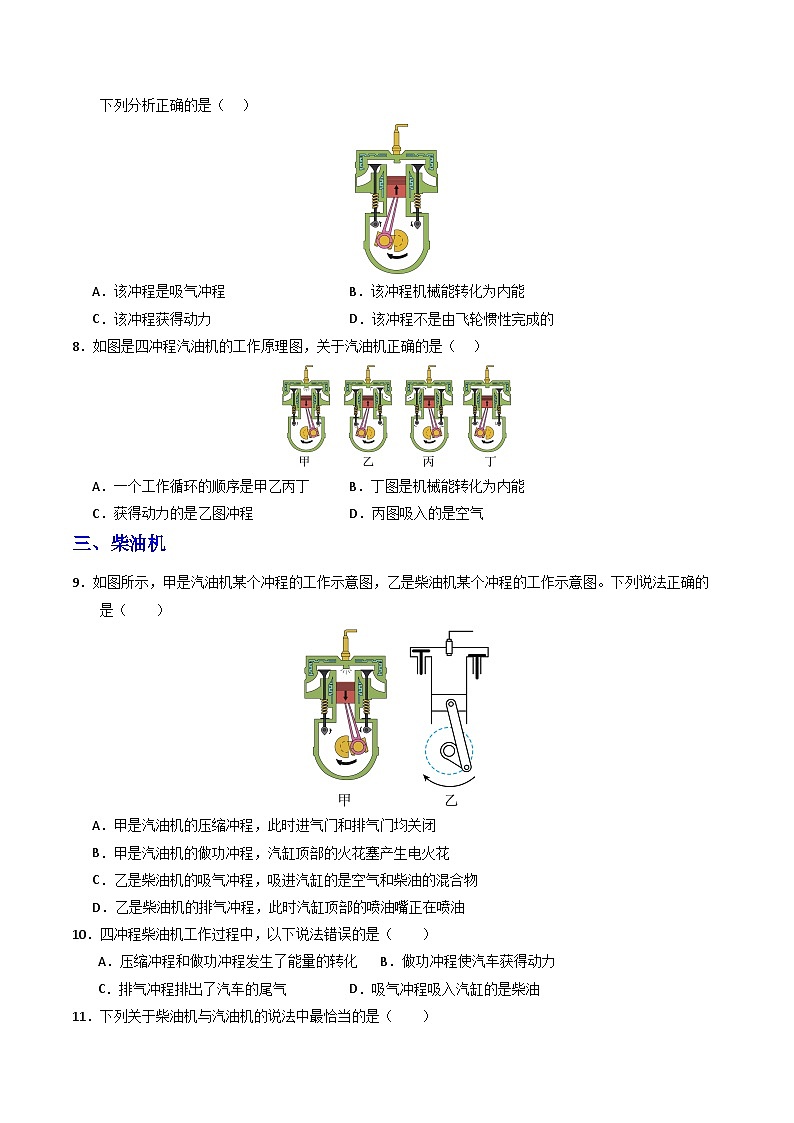 下列分析正确的是（　）

A．该冲程是吸气冲程　　B．该冲程机械能转化为内能

C．该冲程获得动力　　D．该冲程不是由飞轮惯性完成的

8．如图是四冲程汽油机的工作原理图，关于汽油机正确的是（　）

甲　乙　丙　丁

A．一个工作循环的顺序是甲乙丙丁　　B．丁图是机械能转化为内能

C．获得动力的是乙图冲程　　D．丙图吸入的是空气

三、柴油机

9．如图所示，甲是汽油机某个冲程的工作示意图，乙是柴油机某个冲程的工作示意图。下列说法正确的是（　　）

甲　乙

A．甲是汽油机的压缩冲程，此时进气门和排气门均关闭

B．甲是汽油机的做功冲程，汽缸顶部的火花塞产生电火花

C．乙是柴油机的吸气冲程，吸进汽缸的是空气和柴油的混合物

D．乙是柴油机的排气冲程，此时汽缸顶部的喷油嘴正在喷油

10．四冲程柴油机工作过程中，以下说法错误的是（　　）

A．压缩冲程和做功冲程发生了能量的转化　　B．做功冲程使汽车获得动力

C．排气冲程排出了汽车的尾气　　D．吸气冲程吸入汽缸的是柴油

11．下列关于柴油机与汽油机的说法中最恰当的是（　　）